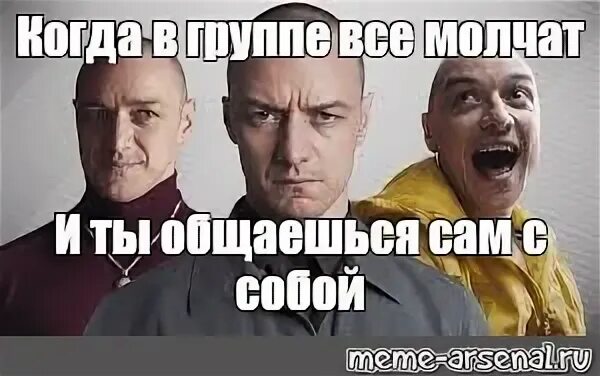 Когда в группе все молчат

И ты общаешься сам с собой

meme-arsenal.ru